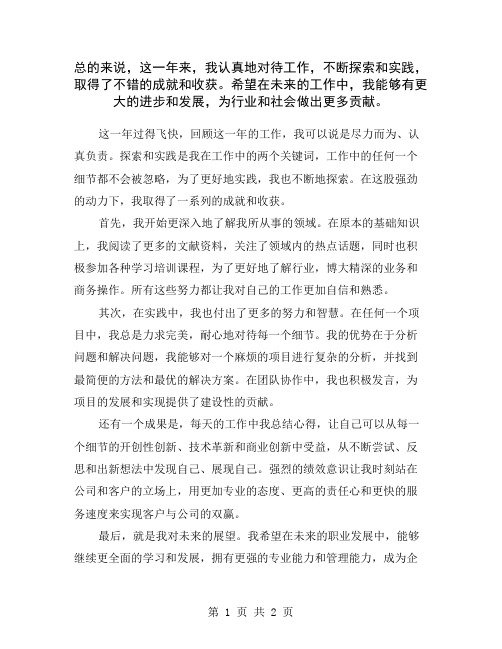 总的来说，这一年来，我认真地对待工作，不断探索和实践，取得了不错的成就和收获。希望在未来的工作中，我能够有更大的进步和发展，为行业和社会做出更多贡献。

这一年过得飞快，回顾这一年的工作，我可以说是尽力而为、认真负责。探索和实践是我在工作中的两个关键词，工作中的任何一个细节都不会被忽略，为了更好地实践，我也不断地探索。在这股强劲的动力下，我取得了一系列的成就和收获。

首先，我开始更深入地了解我所从事的领域。在原本的基础知识上，我阅读了更多的文献资料，关注了领域内的热点话题，同时也积极参加各种学习培训课程，为了更好地了解行业，博大精深的业务和商务操作。所有这些努力都让我对自己的工作更加自信和熟悉。

其次，在实践中，我也付出了更多的努力和智慧。在任何一个项目中，我总是力求完美，耐心地对待每一个细节。我的优势在于分析问题和解决问题，我能够对一个麻烦的项目进行复杂的分析，并找到最简便的方法和最优的解决方案。在团队协作中，我也积极发言，为项目的发展和实现提供了建设性的贡献。

还有一个成果是，每天的工作中我总结心得，让自己可以从每一个细节的开创性创新、技术革新和商业创新中受益，从不断尝试、反思和出新想法中发现自己、展现自己。强烈的绩效意识让我时刻站在公司和客户的立场上，用更加专业的态度、更高的责任心和更快的服务速度来实现客户与公司的双赢。

最后，就是我对未来的展望。我希望在未来的职业发展中，能够继续更全面的学习和发展，拥有更强的专业能力和管理能力，成为企

第 1 页 共 2 页